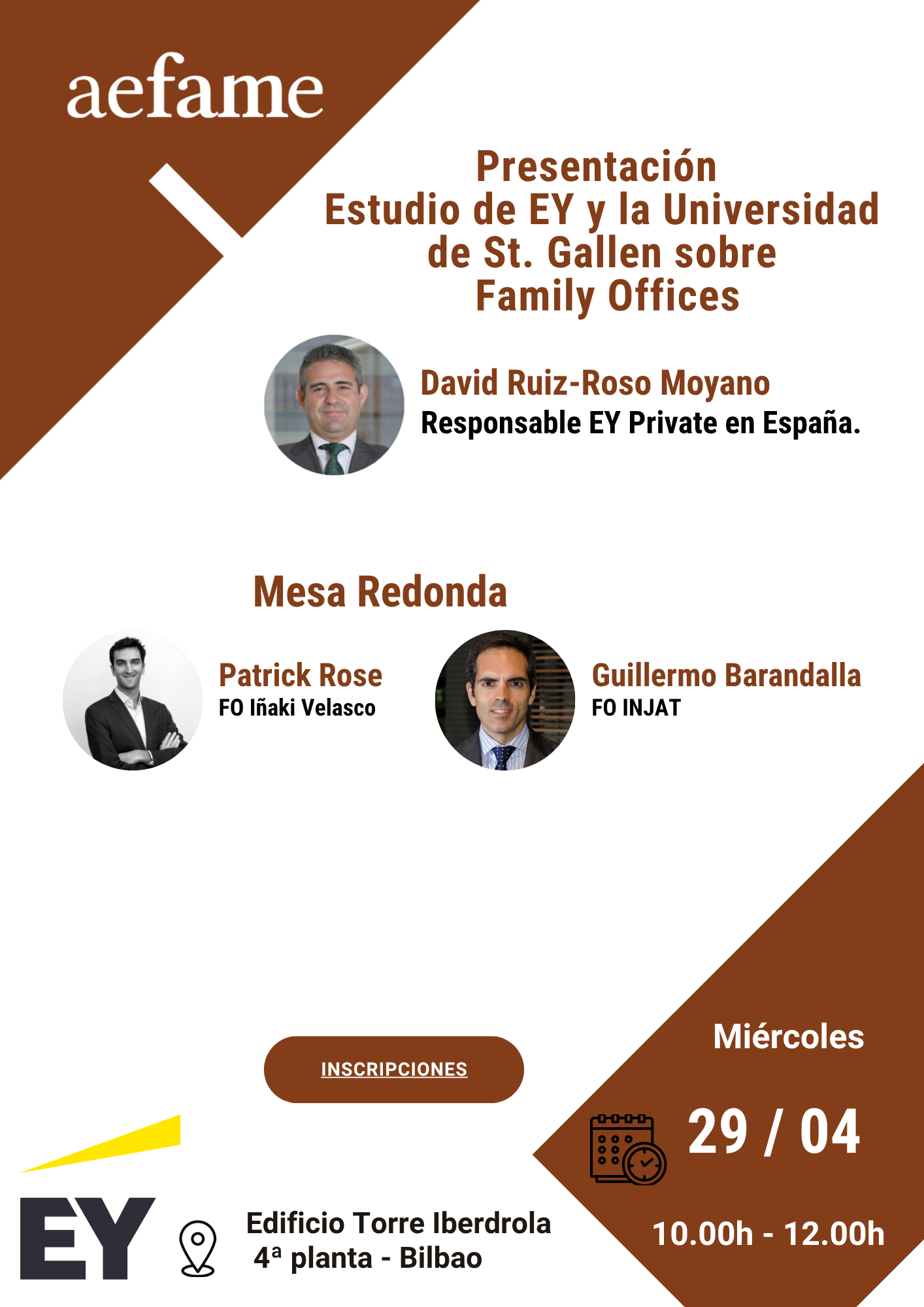 aefame

Presentación
Estudio de EY y la Universidad de St. Gallen sobre Family Offices

David Ruiz-Roso Moyano
Responsable EY Private en España.

Mesa Redonda

Patrick Rose
FO Iñaki Velasco

Guillermo Barandalla
FO INJAT

INSCRIPCIONES

Miércoles

29 / 04

10.00h - 12.00h

EY

Edificio Torre Iberdrola
4ª planta - Bilbao